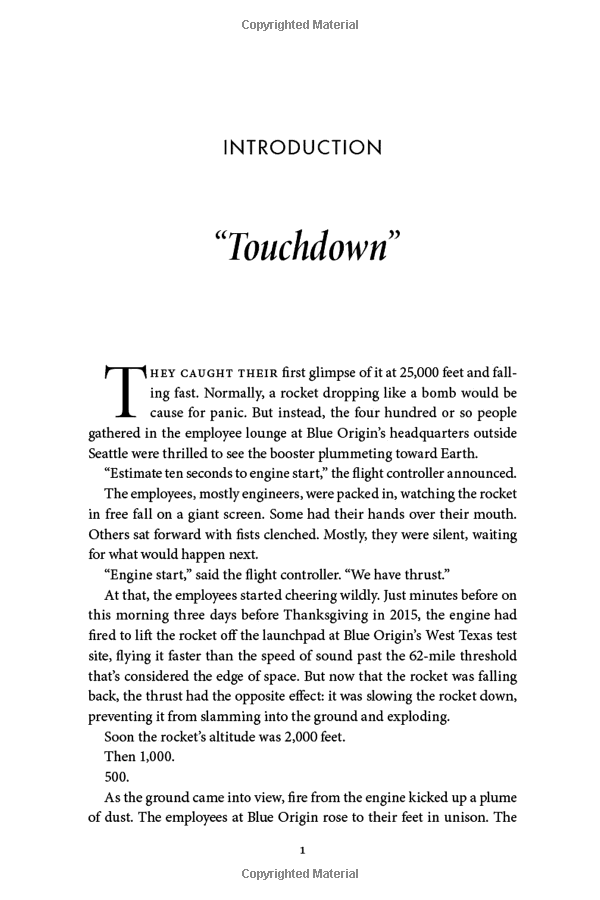 Copyrighted Material

INTRODUCTION

"Touchdown"

THEY CAUGHT THEIR first glimpse of it at 25,000 feet and falling fast. Normally, a rocket dropping like a bomb would be cause for panic. But instead, the four hundred or so people gathered in the employee lounge at Blue Origin's headquarters outside Seattle were thrilled to see the booster plummeting toward Earth.

"Estimate ten seconds to engine start," the flight controller announced.

The employees, mostly engineers, were packed in, watching the rocket in free fall on a giant screen. Some had their hands over their mouth. Others sat forward with fists clenched. Mostly, they were silent, waiting for what would happen next.

"Engine start," said the flight controller. "We have thrust."

At that, the employees started cheering wildly. Just minutes before on this morning three days before Thanksgiving in 2015, the engine had fired to lift the rocket off the launchpad at Blue Origin's West Texas test site, flying it faster than the speed of sound past the 62-mile threshold that's considered the edge of space. But now that the rocket was falling back, the thrust had the opposite effect: it was slowing the rocket down, preventing it from slamming into the ground and exploding.

Soon the rocket's altitude was 2,000 feet.

Then 1,000.

500.

As the ground came into view, fire from the engine kicked up a plume of dust. The employees at Blue Origin rose to their feet in unison. The

1

Copyrighted Material